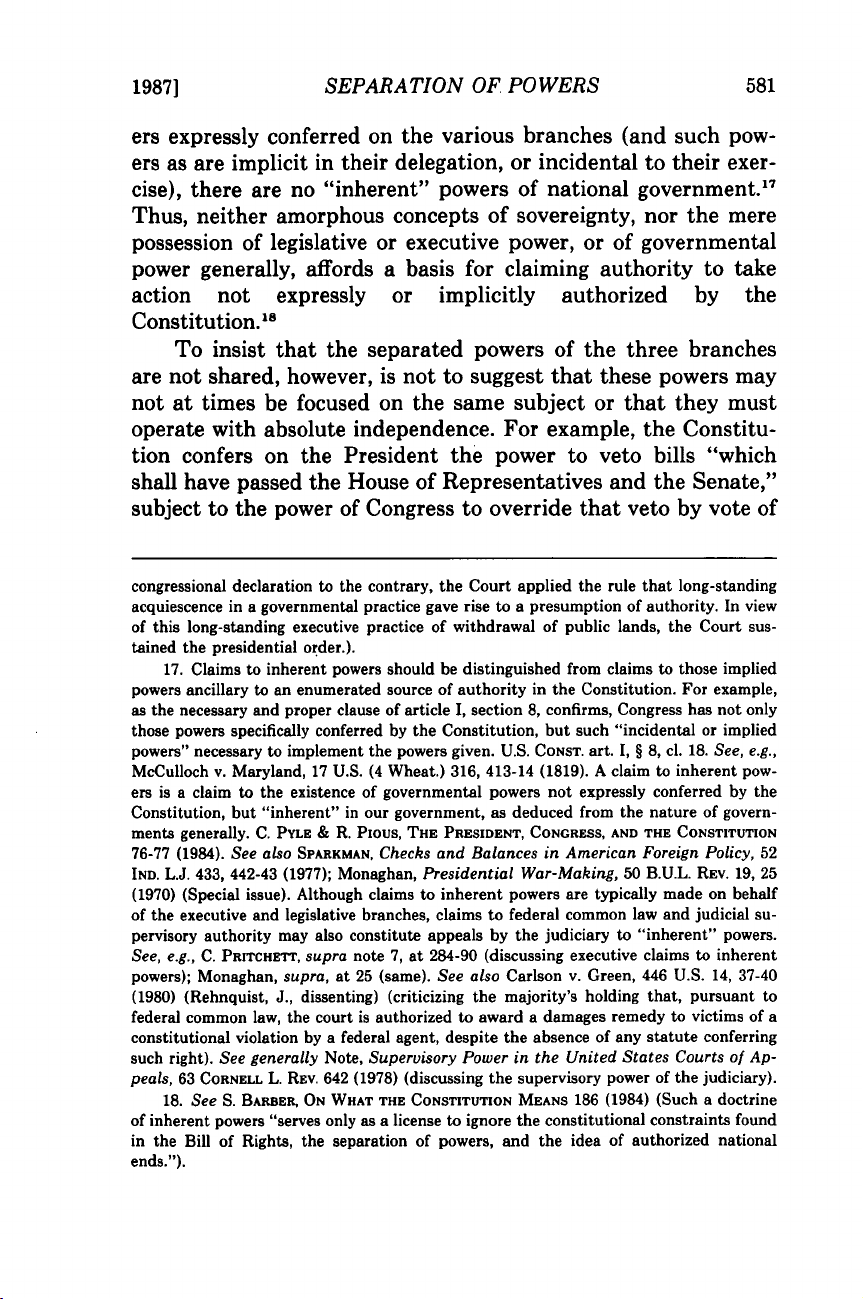 1987] SEPARATION OF POWERS 581

ers expressly conferred on the various branches (and such powers as are implicit in their delegation, or incidental to their exercise), there are no "inherent" powers of national government.$^{17}$ Thus, neither amorphous concepts of sovereignty, nor the mere possession of legislative or executive power, or of governmental power generally, affords a basis for claiming authority to take action not expressly or implicitly authorized by the Constitution.$^{18}$

To insist that the separated powers of the three branches are not shared, however, is not to suggest that these powers may not at times be focused on the same subject or that they must operate with absolute independence. For example, the Constitution confers on the President the power to veto bills "which shall have passed the House of Representatives and the Senate," subject to the power of Congress to override that veto by vote of

congressional declaration to the contrary, the Court applied the rule that long-standing acquiescence in a governmental practice gave rise to a presumption of authority. In view of this long-standing executive practice of withdrawal of public lands, the Court sustained the presidential order.).

17. Claims to inherent powers should be distinguished from claims to those implied powers ancillary to an enumerated source of authority in the Constitution. For example, as the necessary and proper clause of article I, section 8, confirms, Congress has not only those powers specifically conferred by the Constitution, but such "incidental or implied powers" necessary to implement the powers given. U.S. CONST. art. I, § 8, cl. 18. See, e.g., McCulloch v. Maryland, 17 U.S. (4 Wheat.) 316, 413-14 (1819). A claim to inherent powers is a claim to the existence of governmental powers not expressly conferred by the Constitution, but "inherent" in our government, as deduced from the nature of governments generally. C. PYLE & R. PIOUS, THE PRESIDENT, CONGRESS, AND THE CONSTITUTION 76-77 (1984). See also SPARKMAN, Checks and Balances in American Foreign Policy, 52 IND. L.J. 433, 442-43 (1977); Monaghan, Presidential War-Making, 50 B.U.L. REV. 19, 25 (1970) (Special issue). Although claims to inherent powers are typically made on behalf of the executive and legislative branches, claims to federal common law and judicial supervisory authority may also constitute appeals by the judiciary to "inherent" powers. See, e.g., C. PRITCHETT, supra note 7, at 284-90 (discussing executive claims to inherent powers); Monaghan, supra, at 25 (same). See also Carlson v. Green, 446 U.S. 14, 37-40 (1980) (Rehnquist, J., dissenting) (criticizing the majority's holding that, pursuant to federal common law, the court is authorized to award a damages remedy to victims of a constitutional violation by a federal agent, despite the absence of any statute conferring such right). See generally Note, Supervisory Power in the United States Courts of Appeals, 63 CORNELL L. REV. 642 (1978) (discussing the supervisory power of the judiciary).

18. See S. BARBER, ON WHAT THE CONSTITUTION MEANS 186 (1984) (Such a doctrine of inherent powers "serves only as a license to ignore the constitutional constraints found in the Bill of Rights, the separation of powers, and the idea of authorized national ends.").